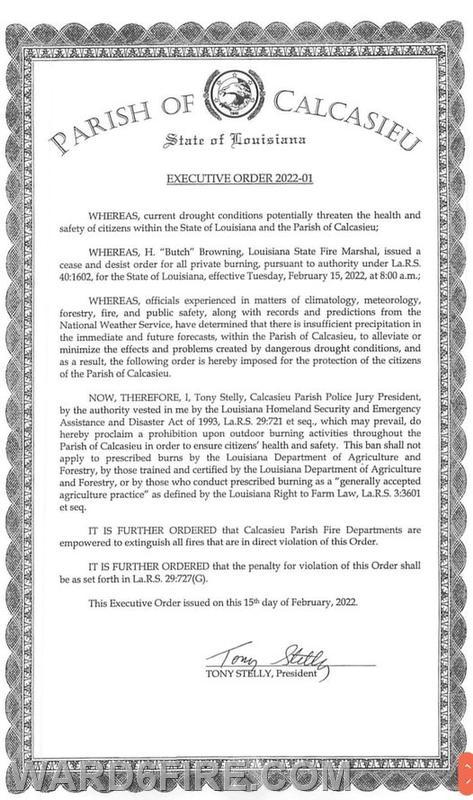 PARISH OF CALCASIEU

State of Louisiana

EXECUTIVE ORDER 2022-01

WHEREAS, current drought conditions potentially threaten the health and safety of citizens within the State of Louisiana and the Parish of Calcasieu;

WHEREAS, H. "Butch" Browning, Louisiana State Fire Marshal, issued a cease and desist order for all private burning, pursuant to authority under La.R.S. 40:1602, for the State of Louisiana, effective Tuesday, February 15, 2022, at 8:00 a.m.;

WHEREAS, officials experienced in matters of climatology, meteorology, forestry, fire, and public safety, along with records and predictions from the National Weather Service, have determined that there is insufficient precipitation in the immediate and future forecasts, within the Parish of Calcasieu, to alleviate or minimize the effects and problems created by dangerous drought conditions, and as a result, the following order is hereby imposed for the protection of the citizens of the Parish of Calcasieu.

NOW, THEREFORE, I, Tony Stelly, Calcasieu Parish Police Jury President, by the authority vested in me by the Louisiana Homeland Security and Emergency Assistance and Disaster Act of 1993, La.R.S. 29:721 et seq., which may prevail, do hereby proclaim a prohibition upon outdoor burning activities throughout the Parish of Calcasieu in order to ensure citizens' health and safety. This ban shall not apply to prescribed burns by the Louisiana Department of Agriculture and Forestry, by those trained and certified by the Louisiana Department of Agriculture and Forestry, or by those who conduct prescribed burning as a "generally accepted agriculture practice" as defined by the Louisiana Right to Farm Law, La.R.S. 3:3601 et seq.

IT IS FURTHER ORDERED that Calcasieu Parish Fire Departments are empowered to extinguish all fires that are in direct violation of this Order.

IT IS FURTHER ORDERED that the penalty for violation of this Order shall be as set forth in La.R.S. 29:727(G).

This Executive Order issued on this 15th day of February, 2022.

Tony Stelly
TONY STELLY, President

WARD6FIRE.COM